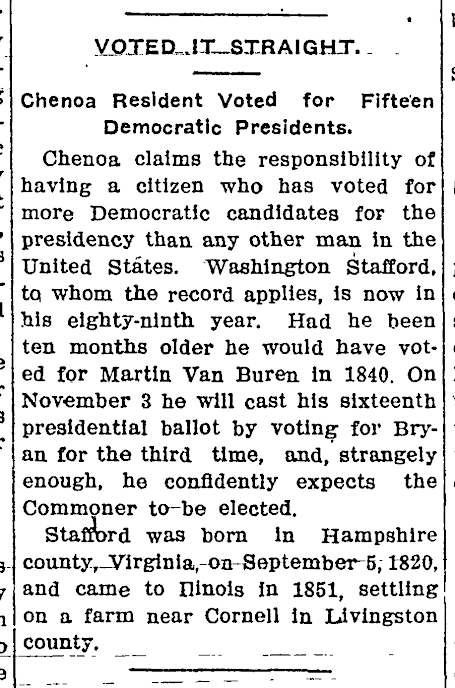 VOTED IT STRAIGHT.

Chenoa Resident Voted for Fifteen Democratic Presidents.

Chenoa claims the responsibility of having a citizen who has voted for more Democratic candidates for the presidency than any other man in the United States. Washington Stafford, to whom the record applies, is now in his eighty-ninth year. Had he been ten months older he would have voted for Martin Van Buren in 1840. On November 3 he will cast his sixteenth presidential ballot by voting for Bryan for the third time, and, strangely enough, he confidently expects the Commoner to be elected.

Stafford was born in Hampshire county, Virginia, on September 5, 1820, and came to Ilinois in 1851, settling on a farm near Cornell in Livingston county.